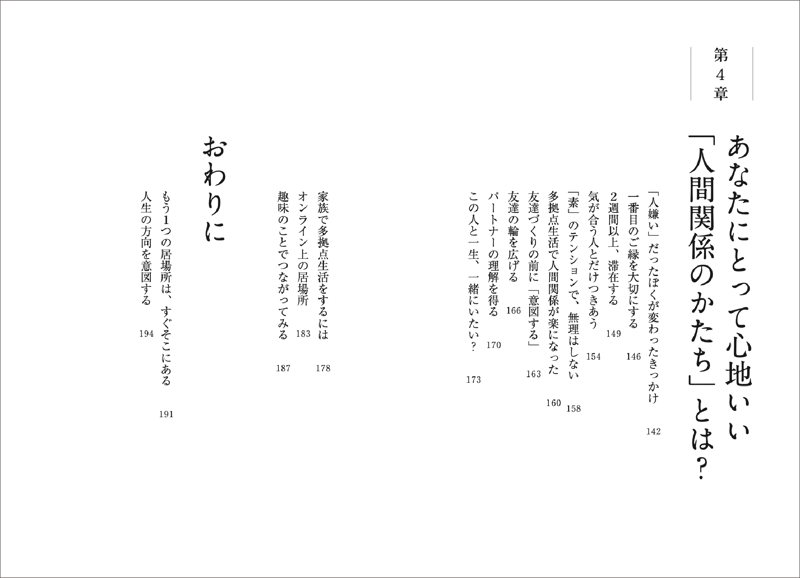 第4章

あなたにとって心地いい「人間関係のかたち」とは？

「人嫌い」だったぼくが変わったきっかけ　142
一番目のご縁を大切にする　146
2週間以上、滞在する　149
気が合う人とだけつきあう　154
「素」のテンションで、無理はしない　158
多拠点生活で人間関係が楽になった　160
友達づくりの前に「意図する」　163
友達の輪を広げる　166
パートナーの理解を得る　170
この人と一生、一緒にいたい？　173

家族で多拠点生活をするには　178
オンライン上の居場所　183
趣味のことでつながってみる　187

おわりに

もう1つの居場所は、すぐそこにある　191
人生の方向を意図する　194